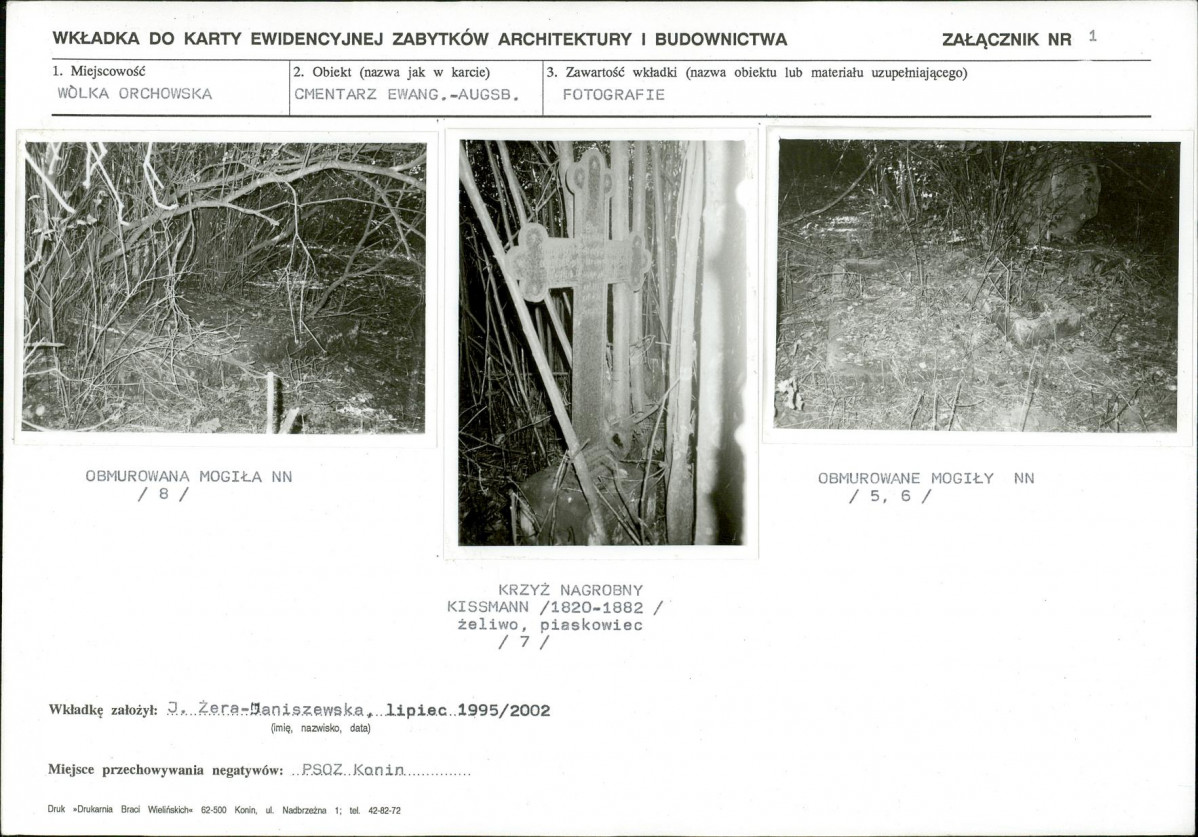 WKŁADKA DO KARTY EWIDENCYJNEJ ZABYTKÓW ARCHITEKTURY I BUDOWNICTWA

ZAŁĄCZNIK NR 1

| 1. Miejscowość | 2. Obiekt (nazwa jak w karcie) | 3. Zawartość wkładki (nazwa obiektu lub materiału uzupełniającego) |
|---|---|---|
| WÒLKA ORCHOWSKA | CMENTARZ EWANG.-AUGSB. | FOTOGRAFIE |

OBMUROWANA MOGIŁA NN
/ 8 /

KRZYŻ NAGROBNY
KISSMANN /1820-1882 /
żeliwo, piaskowiec
/ 7 /

OBMUROWANE MOGIŁY NN
/ 5, 6 /

Wkładkę założył: J. Żera-Janiszewska, lipiec 1995/2002
(imię, nazwisko, data)

Miejsce przechowywania negatywów: PSOZ Konin

Druk »Drukarnia Braci Wielińskich« 62-500 Konin, ul. Nadbrzeżna 1; tel. 42-82-72